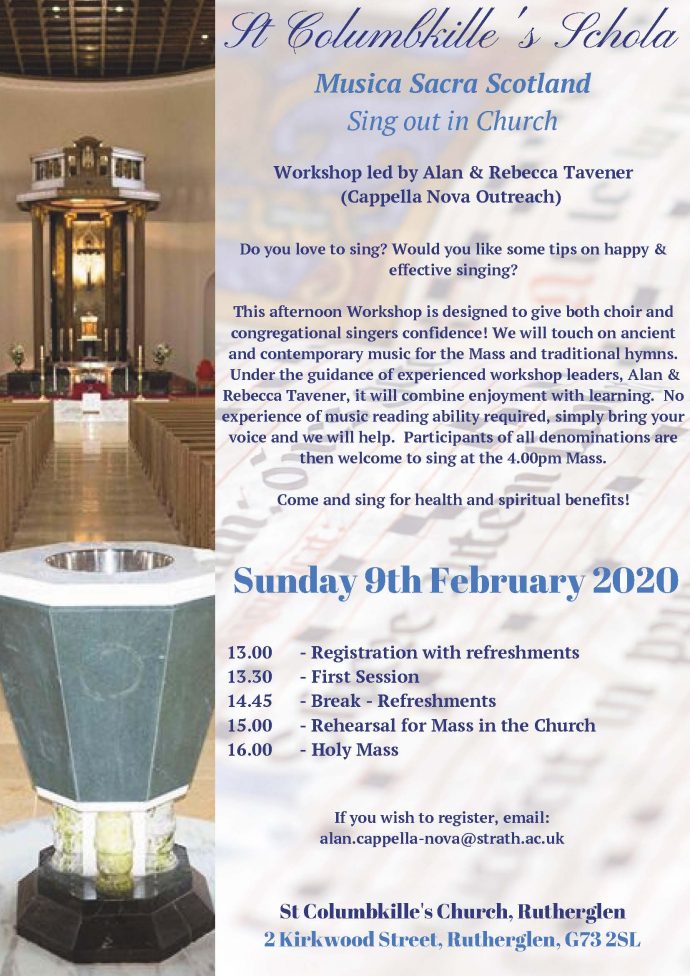 St Columbkille's Schola

Musica Sacra Scotland

Sing out in Church

Workshop led by Alan & Rebecca Tavener (Cappella Nova Outreach)

Do you love to sing? Would you like some tips on happy & effective singing?

This afternoon Workshop is designed to give both choir and congregational singers confidence! We will touch on ancient and contemporary music for the Mass and traditional hymns. Under the guidance of experienced workshop leaders, Alan & Rebecca Tavener, it will combine enjoyment with learning. No experience of music reading ability required, simply bring your voice and we will help. Participants of all denominations are then welcome to sing at the 4.00pm Mass.

Come and sing for health and spiritual benefits!

Sunday 9th February 2020

13.00 - Registration with refreshments
13.30 - First Session
14.45 - Break - Refreshments
15.00 - Rehearsal for Mass in the Church
16.00 - Holy Mass

If you wish to register, email:
alan.cappella-nova@strath.ac.uk

St Columbkille's Church, Rutherglen
2 Kirkwood Street, Rutherglen, G73 2SL